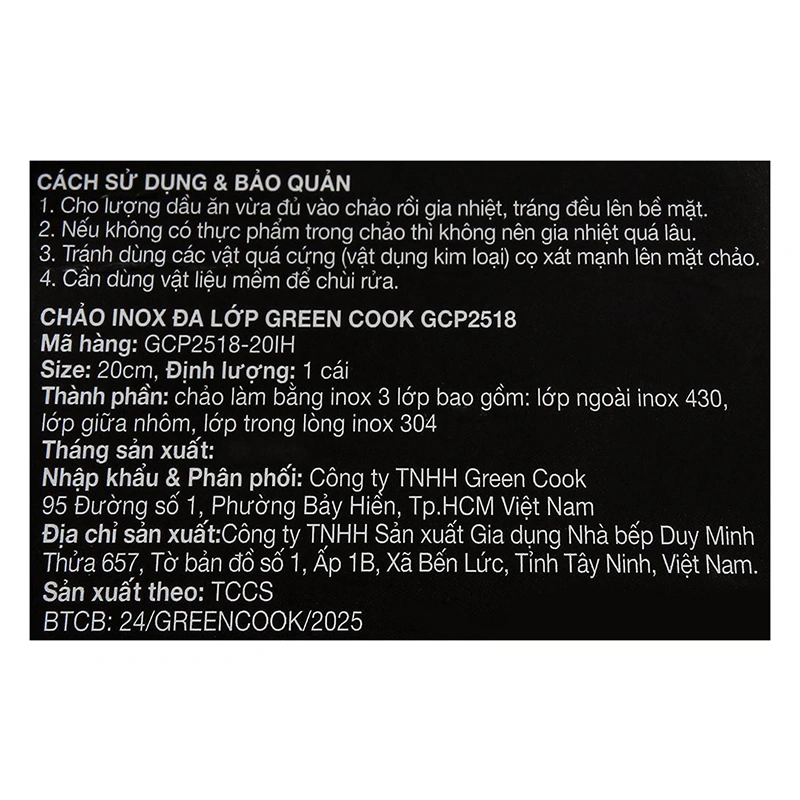 CÁCH SỬ DỤNG & BẢO QUẢN
1. Cho lượng dầu ăn vừa đủ vào chảo rồi gia nhiệt, tráng đều lên bề mặt.
2. Nếu không có thực phẩm trong chảo thì không nên gia nhiệt quá lâu.
3. Tránh dùng các vật quá cứng (vật dụng kim loại) cọ xát mạnh lên mặt chảo.
4. Cần dùng vật liệu mềm để chùi rửa.

CHẢO INOX ĐA LỚP GREEN COOK GCP2518
Mã hàng: GCP2518-20IH
Size: 20cm, Định lượng: 1 cái
Thành phần: chảo làm bằng inox 3 lớp bao gồm: lớp ngoài inox 430, lớp giữa nhôm, lớp trong lòng inox 304
Tháng sản xuất:
Nhập khẩu & Phân phối: Công ty TNHH Green Cook
95 Đường số 1, Phường Bảy Hiền, Tp.HCM Việt Nam
Địa chỉ sản xuất:Công ty TNHH Sản xuất Gia dụng Nhà bếp Duy Minh
Thửa 657, Tờ bản đồ số 1, Ấp 1B, Xã Bến Lức, Tỉnh Tây Ninh, Việt Nam.
Sản xuất theo: TCCS
BTCB: 24/GREENCOOK/2025